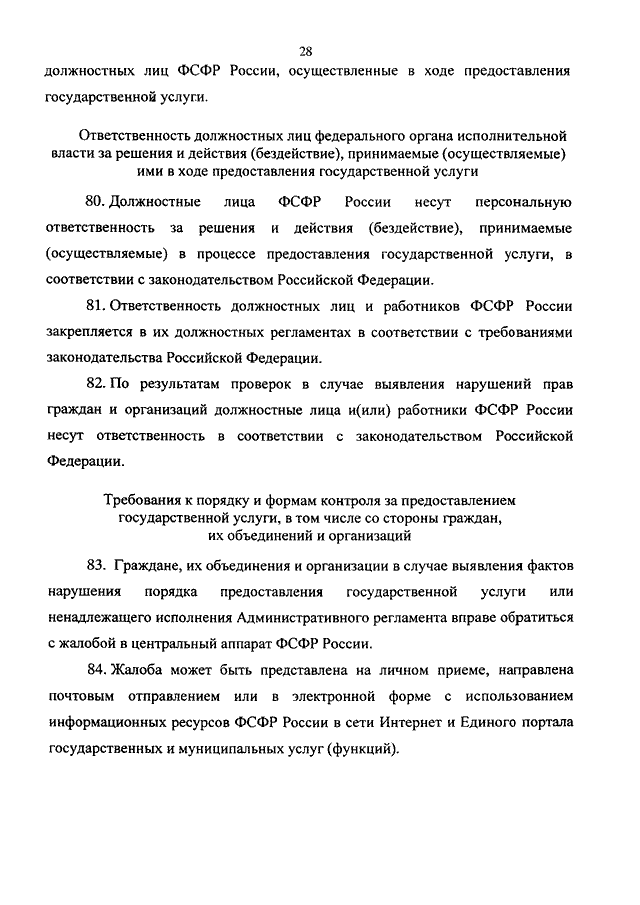 28

должностных лиц ФСФР России, осуществленные в ходе предоставления государственной услуги.

Ответственность должностных лиц федерального органа исполнительной власти за решения и действия (бездействие), принимаемые (осуществляемые) ими в ходе предоставления государственной услуги

80. Должностные лица ФСФР России несут персональную ответственность за решения и действия (бездействие), принимаемые (осуществляемые) в процессе предоставления государственной услуги, в соответствии с законодательством Российской Федерации.

81. Ответственность должностных лиц и работников ФСФР России закрепляется в их должностных регламентах в соответствии с требованиями законодательства Российской Федерации.

82. По результатам проверок в случае выявления нарушений прав граждан и организаций должностные лица и(или) работники ФСФР России несут ответственность в соответствии с законодательством Российской Федерации.

Требования к порядку и формам контроля за предоставлением государственной услуги, в том числе со стороны граждан, их объединений и организаций

83. Граждане, их объединения и организации в случае выявления фактов нарушения порядка предоставления государственной услуги или ненадлежащего исполнения Административного регламента вправе обратиться с жалобой в центральный аппарат ФСФР России.

84. Жалоба может быть представлена на личном приеме, направлена почтовым отправлением или в электронной форме с использованием информационных ресурсов ФСФР России в сети Интернет и Единого портала государственных и муниципальных услуг (функций).